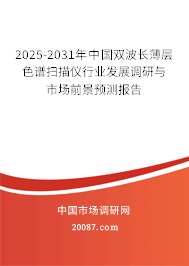 2025-2031年中国双波长薄层色谱扫描仪行业发展调研与市场前景预测报告

中国市场调研网

20087.com